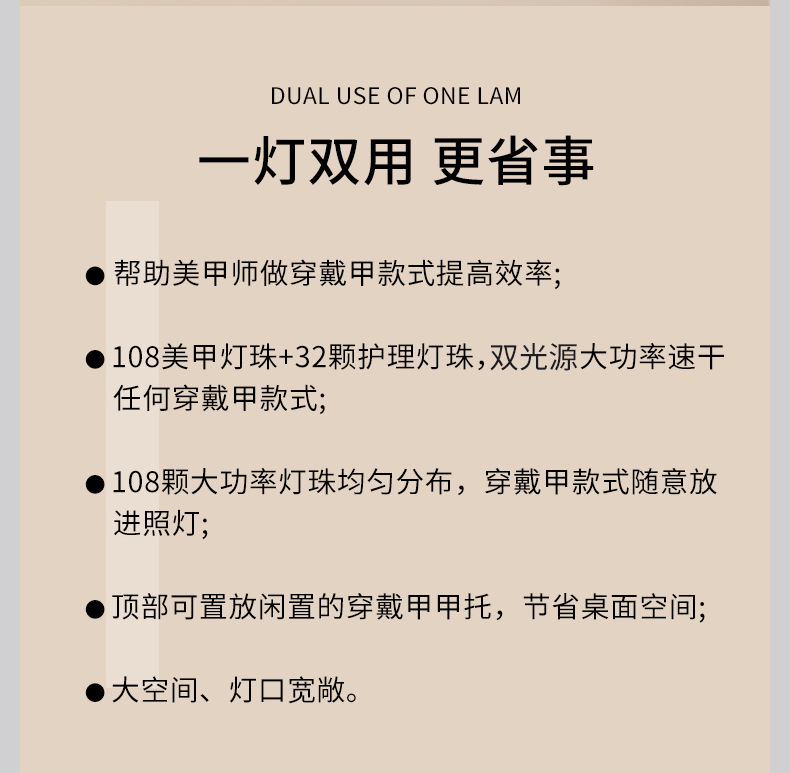 DUAL USE OF ONE LAM

一灯双用 更省事

• 帮助美甲师做穿戴甲款式提高效率;

• 108美甲灯珠+32颗护理灯珠,双光源大功率速干任何穿戴甲款式;

• 108颗大功率灯珠均匀分布，穿戴甲款式随意放进照灯;

• 顶部可置放闲置的穿戴甲甲托，节省桌面空间;

• 大空间、灯口宽敞。